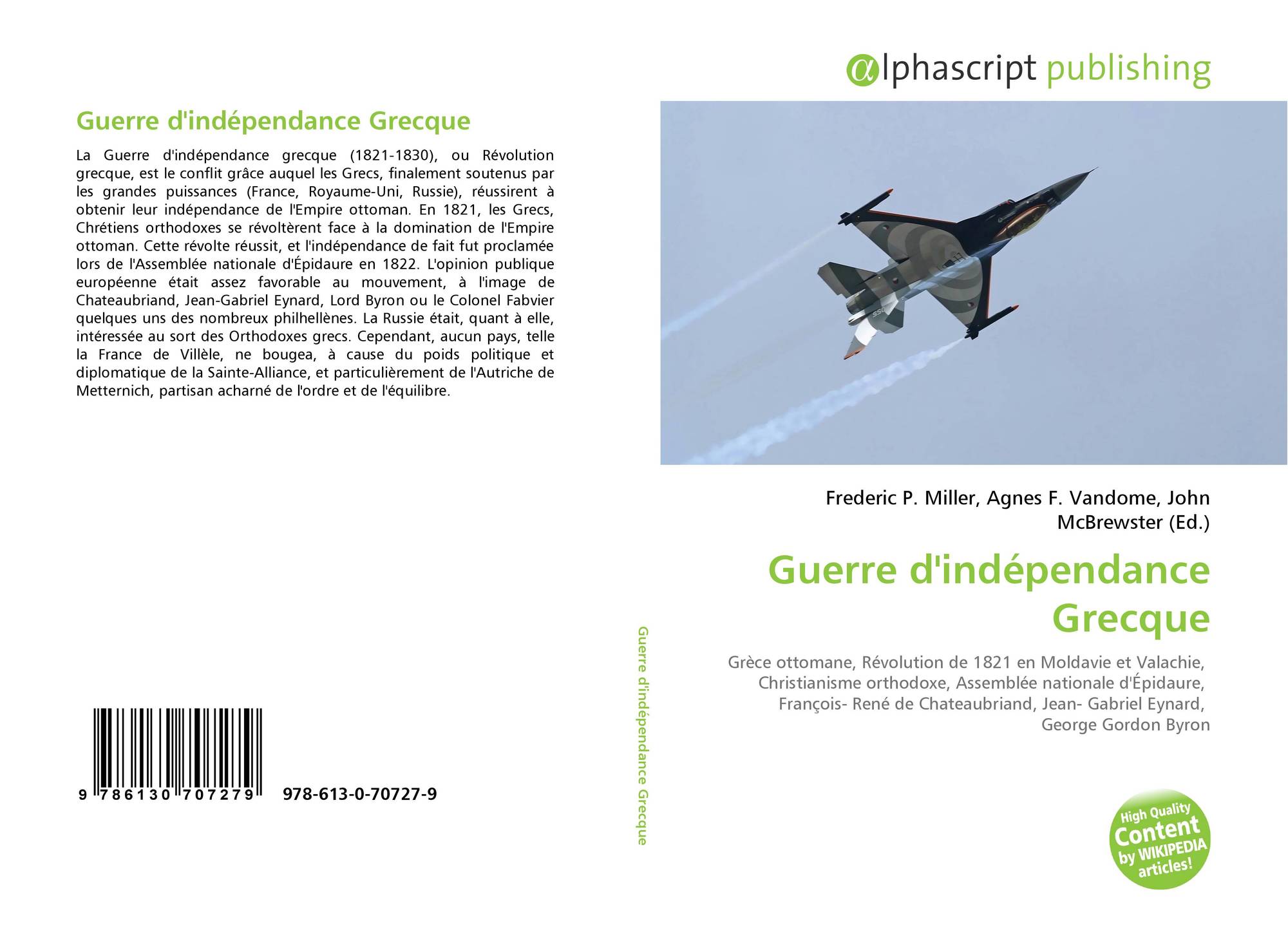 Guerre d'indépendance Grecque

La Guerre d'indépendance grecque (1821-1830), ou Révolution grecque, est le conflit grâce auquel les Grecs, finalement soutenus par les grandes puissances (France, Royaume-Uni, Russie), réussirent à obtenir leur indépendance de l'Empire ottoman. En 1821, les Grecs, Chrétiens orthodoxes se révoltèrent face à la domination de l'Empire ottoman. Cette révolte réussit, et l'indépendance de fait fut proclamée lors de l'Assemblée nationale d'Épidaure en 1822. L'opinion publique européenne était assez favorable au mouvement, à l'image de Chateaubriand, Jean-Gabriel Eynard, Lord Byron ou le Colonel Fabvier quelques uns des nombreux philhellènes. La Russie était, quant à elle, intéressée au sort des Orthodoxes grecs. Cependant, aucun pays, telle la France de Villèle, ne bougea, à cause du poids politique et diplomatique de la Sainte-Alliance, et particulièrement de l'Autriche de Metternich, partisan acharné de l'ordre et de l'équilibre.

9 786130 707279 978-613-0-70727-9

Guerre d'indépendance Grecque

αlphascript publishing

Frederic P. Miller, Agnes F. Vandome, John McBrewster (Ed.)

Guerre d'indépendance Grecque

Grèce ottomane, Révolution de 1821 en Moldavie et Valachie, Christianisme orthodoxe, Assemblée nationale d'Épidaure, François- René de Chateaubriand, Jean- Gabriel Eynard, George Gordon Byron

High Quality Content by WIKIPEDIA articles!